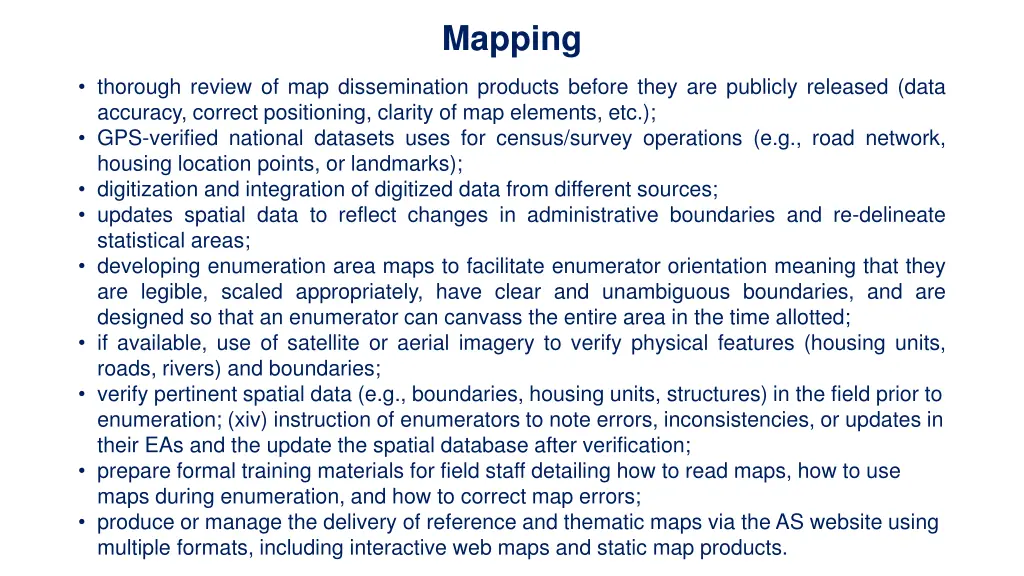 Mapping

• thorough review of map dissemination products before they are publicly released (data accuracy, correct positioning, clarity of map elements, etc.);
• GPS-verified national datasets uses for census/survey operations (e.g., road network, housing location points, or landmarks);
• digitization and integration of digitized data from different sources;
• updates spatial data to reflect changes in administrative boundaries and re-delineate statistical areas;
• developing enumeration area maps to facilitate enumerator orientation meaning that they are legible, scaled appropriately, have clear and unambiguous boundaries, and are designed so that an enumerator can canvass the entire area in the time allotted;
• if available, use of satellite or aerial imagery to verify physical features (housing units, roads, rivers) and boundaries;
• verify pertinent spatial data (e.g., boundaries, housing units, structures) in the field prior to enumeration; (xiv) instruction of enumerators to note errors, inconsistencies, or updates in their EAs and the update the spatial database after verification;
• prepare formal training materials for field staff detailing how to read maps, how to use maps during enumeration, and how to correct map errors;
• produce or manage the delivery of reference and thematic maps via the AS website using multiple formats, including interactive web maps and static map products.